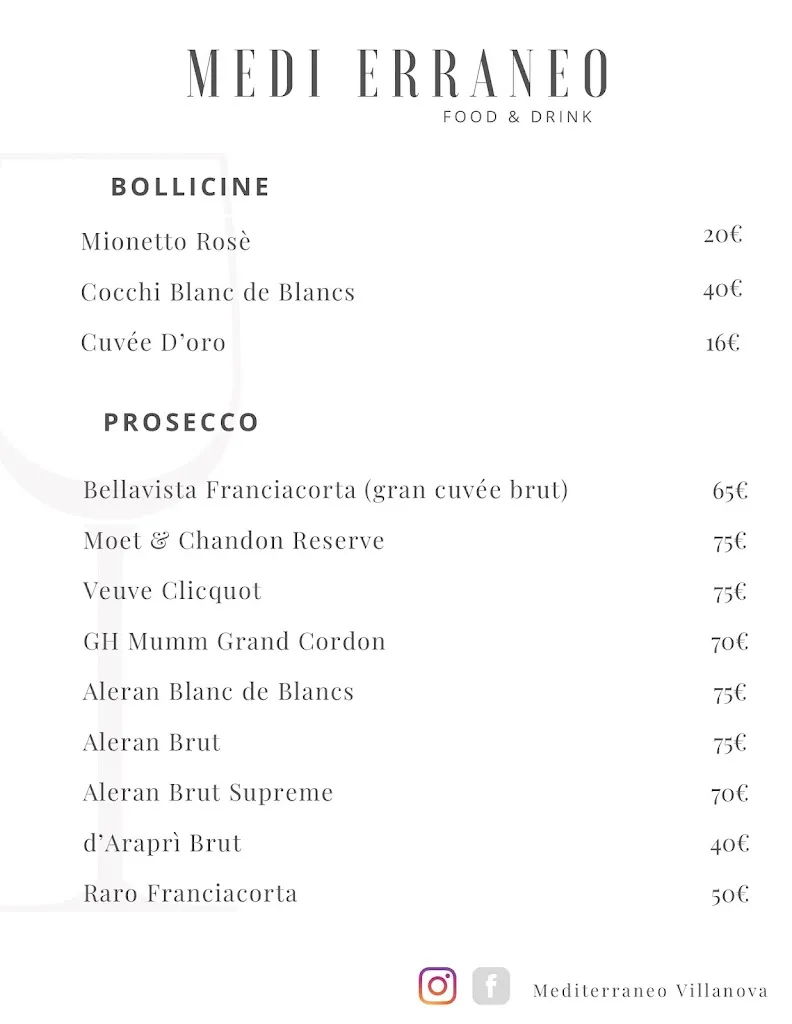 MEDI ERRANEO
FOOD & DRINK

BOLLICINE

Mionetto Rosè 20€

Cocchi Blanc de Blancs 40€

Cuvée D'oro 16€

PROSECCO

Bellavista Franciacorta (gran cuvée brut) 65€

Moet & Chandon Reserve 75€

Veuve Clicquot 75€

GH Mumm Grand Cordon 70€

Aleran Blanc de Blancs 75€

Aleran Brut 75€

Aleran Brut Supreme 70€

d'Araprì Brut 40€

Raro Franciacorta 50€

Mediterraneo Villanova